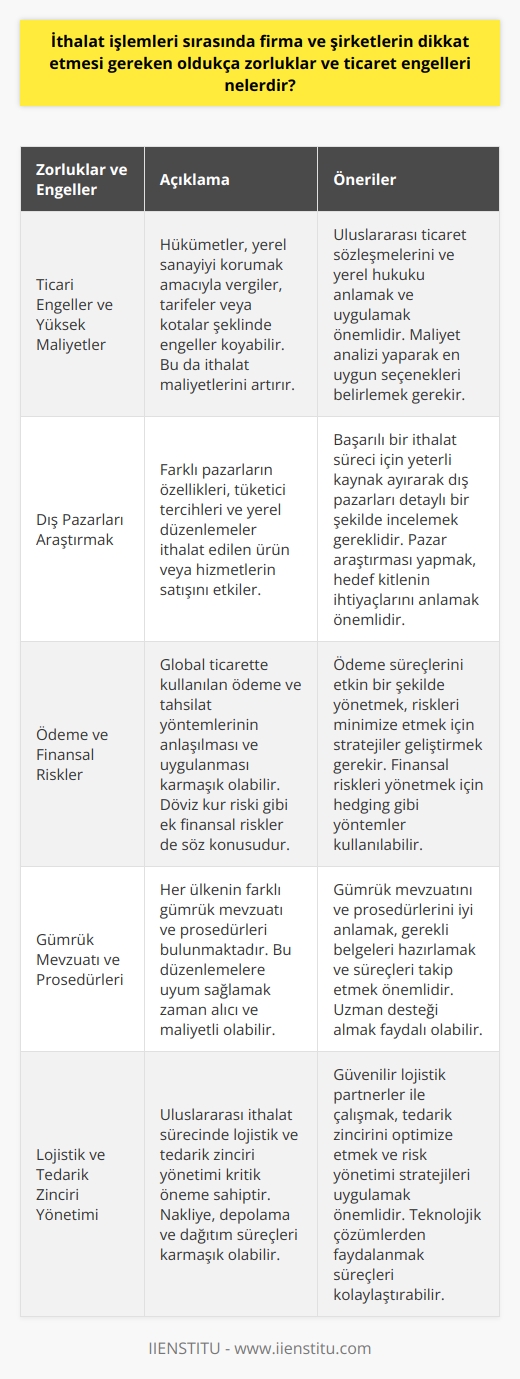 İthalat işlemleri sırasında firma ve şirketlerin dikkat etmesi gereken oldukça zorluklar ve ticaret engelleri nelerdir?

| Zorluklar ve Engeller | Açıklama | Öneriler |
|---|---|---|
| Ticari Engeller ve Yüksek Maliyetler | Hükümetler, yerel sanayiyi korumak amacıyla vergiler, tarifeler veya kotalar şeklinde engeller koyabilir. Bu da ithalat maliyetlerini artırır. | Uluslararası ticaret sözleşmelerini ve yerel hukuku anlamak ve uygulamak önemlidir. Maliyet analizi yaparak en uygun seçenekleri belirlemek gerekir. |
| Dış Pazarları Araştırmak | Farklı pazarların özellikleri, tüketici tercihleri ve yerel düzenlemeler ithalat edilen ürün veya hizmetlerin satışını etkiler. | Başarılı bir ithalat süreci için yeterli kaynak ayırarak dış pazarları detaylı bir şekilde incelemek gereklidir. Pazar araştırması yapmak, hedef kitlenin ihtiyaçlarını anlamak önemlidir. |
| Ödeme ve Finansal Riskler | Global ticarette kullanılan ödeme ve tahsilat yöntemlerinin anlaşılması ve uygulanması karmaşık olabilir. Döviz kur riski gibi ek finansal riskler de söz konusudur. | Ödeme süreçlerini etkin bir şekilde yönetmek, riskleri minimize etmek için stratejiler geliştirmek gerekir. Finansal riskleri yönetmek için hedging gibi yöntemler kullanılabilir. |
| Gümrük Mevzuatı ve Prosedürleri | Her ülkenin farklı gümrük mevzuatı ve prosedürleri bulunmaktadır. Bu düzenlemelere uyum sağlamak zaman alıcı ve maliyetli olabilir. | Gümrük mevzuatını ve prosedürlerini iyi anlamak, gerekli belgeleri hazırlamak ve süreçleri takip etmek önemlidir. Uzman desteği almak faydalı olabilir. |
| Lojistik ve Tedarik Zinciri Yönetimi | Uluslararası ithalat sürecinde lojistik ve tedarik zinciri yönetimi kritik öneme sahiptir. Nakliye, depolama ve dağıtım süreçleri karmaşık olabilir. | Güvenilir lojistik partnerler ile çalışmak, tedarik zincirini optimize etmek ve risk yönetimi stratejileri uygulamak önemlidir. Teknolojik çözümlerden faydalanmak süreçleri kolaylaştırabilir. |

IIENSTITU - www.iienstitu.com